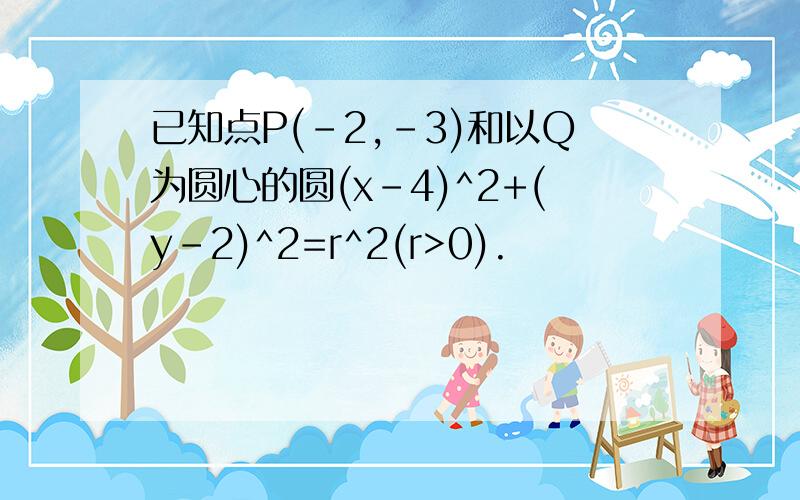 已知点P(-2,-3)和以Q为圆心的圆(x-4)^2+(y-2)^2=r^2(r>0).